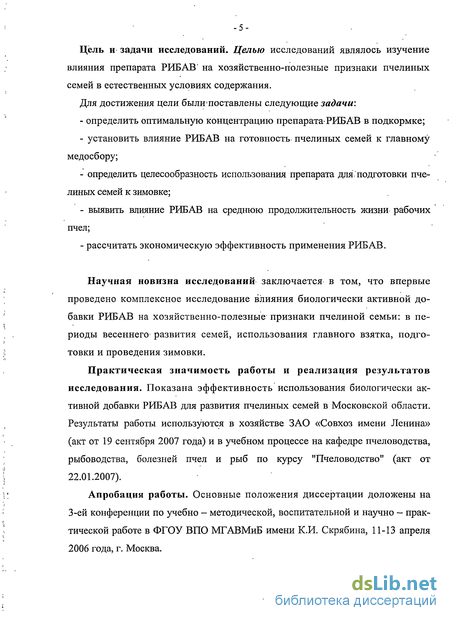 - 5 -

Цель и задачи исследований. Целью исследований являлось изучение влияния препарата РИБАВ на хозяйственно-полезные признаки пчелиных семей в естественных условиях содержания.

Для достижения цели были поставлены следующие задачи:

- определить оптимальную концентрацию препарата РИБАВ в подкормке;

- установить влияние РИБАВ на готовность пчелиных семей к главному медосбору;

- определить целесообразность использования препарата для подготовки пчелиных семей к зимовке;

- выявить влияние РИБАВ на среднюю продолжительность жизни рабочих пчел;

- рассчитать экономическую эффективность применения РИБАВ.

Научная новизна исследований заключается в том, что впервые проведено комплексное исследование влияния биологически активной добавки РИБАВ на хозяйственно-полезные признаки пчелиной семьи: в периоды весеннего развития семей, использования главного взятка, подготовки и проведения зимовки.

Практическая значимость работы и реализация результатов исследования. Показана эффективность использования биологически активной добавки РИБАВ для развития пчелиных семей в Московской области. Результаты работы используются в хозяйстве ЗАО «Совхоз имени Ленина» (акт от 19 сентября 2007 года) и в учебном процессе на кафедре пчеловодства, рыбоводства, болезней пчел и рыб по курсу "Пчеловодство" (акт от 22.01.2007).

Апробация работы. Основные положения диссертации доложены на 3-ей конференции по учебно – методической, воспитательной и научно – практической работе в ФГОУ ВПО МГАВМиБ имени К.И. Скрябина, 11-13 апреля 2006 года, г. Москва.

dsLib.net
библиотека диссертаций